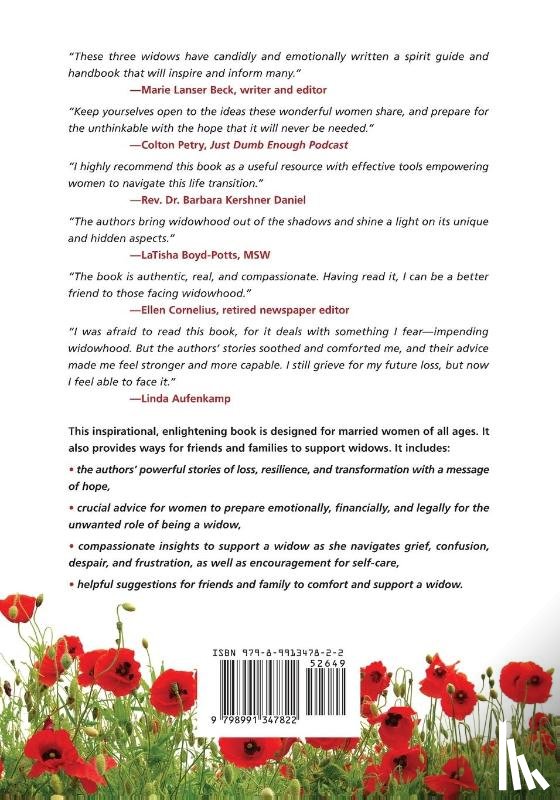 "These three widows have candidly and emotionally written a spirit guide and handbook that will inspire and inform many."
—Marie Lanser Beck, writer and editor

"Keep yourselves open to the ideas these wonderful women share, and prepare for the unthinkable with the hope that it will never be needed."
—Colton Petry, Just Dumb Enough Podcast

"I highly recommend this book as a useful resource with effective tools empowering women to navigate this life transition."
—Rev. Dr. Barbara Kershner Daniel

"The authors bring widowhood out of the shadows and shine a light on its unique and hidden aspects."
—LaTisha Boyd-Potts, MSW

"The book is authentic, real, and compassionate. Having read it, I can be a better friend to those facing widowhood."
—Ellen Cornelius, retired newspaper editor

"I was afraid to read this book, for it deals with something I fear—impending widowhood. But the authors' stories soothed and comforted me, and their advice made me feel stronger and more capable. I still grieve for my future loss, but now I feel able to face it."
—Linda Aufenkamp

This inspirational, enlightening book is designed for married women of all ages. It also provides ways for friends and families to support widows. It includes:

• the authors' powerful stories of loss, resilience, and transformation with a message of hope,

• crucial advice for women to prepare emotionally, financially, and legally for the unwanted role of being a widow,

• compassionate insights to support a widow as she navigates grief, confusion, despair, and frustration, as well as encouragement for self-care,

• helpful suggestions for friends and family to comfort and support a widow.

ISBN 979-8-9913478-2-2
52649
9 798991 347822